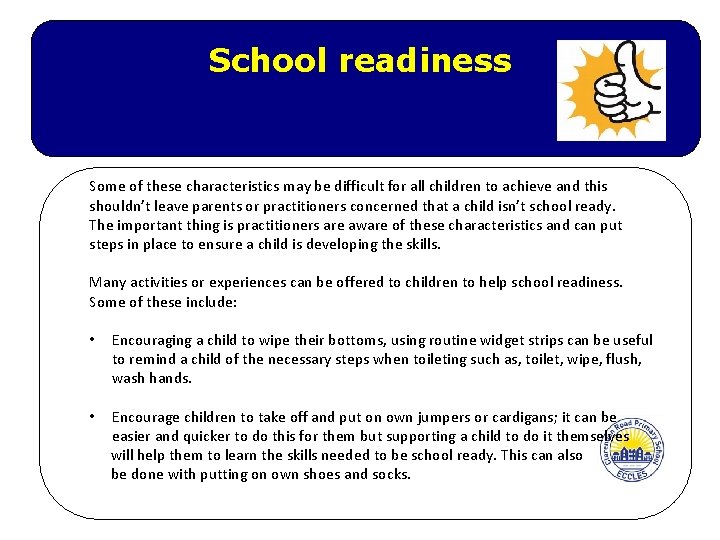 School readiness

Some of these characteristics may be difficult for all children to achieve and this shouldn't leave parents or practitioners concerned that a child isn't school ready. The important thing is practitioners are aware of these characteristics and can put steps in place to ensure a child is developing the skills.

Many activities or experiences can be offered to children to help school readiness. Some of these include:

• Encouraging a child to wipe their bottoms, using routine widget strips can be useful to remind a child of the necessary steps when toileting such as, toilet, wipe, flush, wash hands.

• Encourage children to take off and put on own jumpers or cardigans; it can be easier and quicker to do this for them but supporting a child to do it themselves will help them to learn the skills needed to be school ready. This can also be done with putting on own shoes and socks.

Clarendon Road Primary School
ECCLES